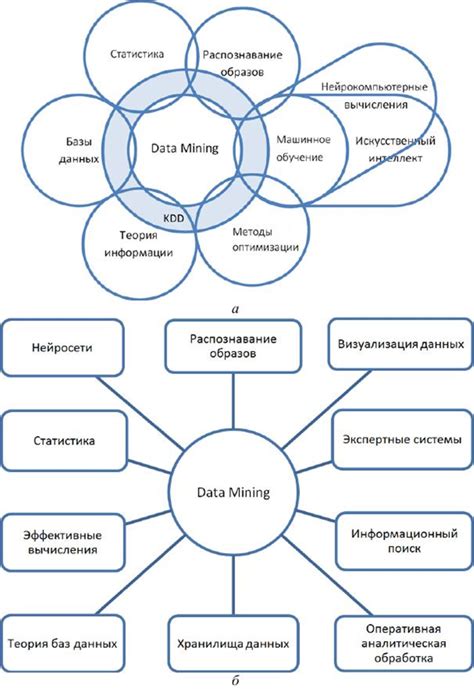 Статистика

Распознавание образов

Нейрокомпьютерные вычисления

Базы данных

Data Mining

Машинное обучение

Искусственный интеллект

KDD

Теория информации

Методы оптимизации

а

Нейросети

Распознавание образов

Визуализация данных

Статистика

Экспертные системы

Data Mining

Эффективные вычисления

Информационный поиск

Теория баз данных

Хранилища данных

Оперативная аналитическая обработка

б